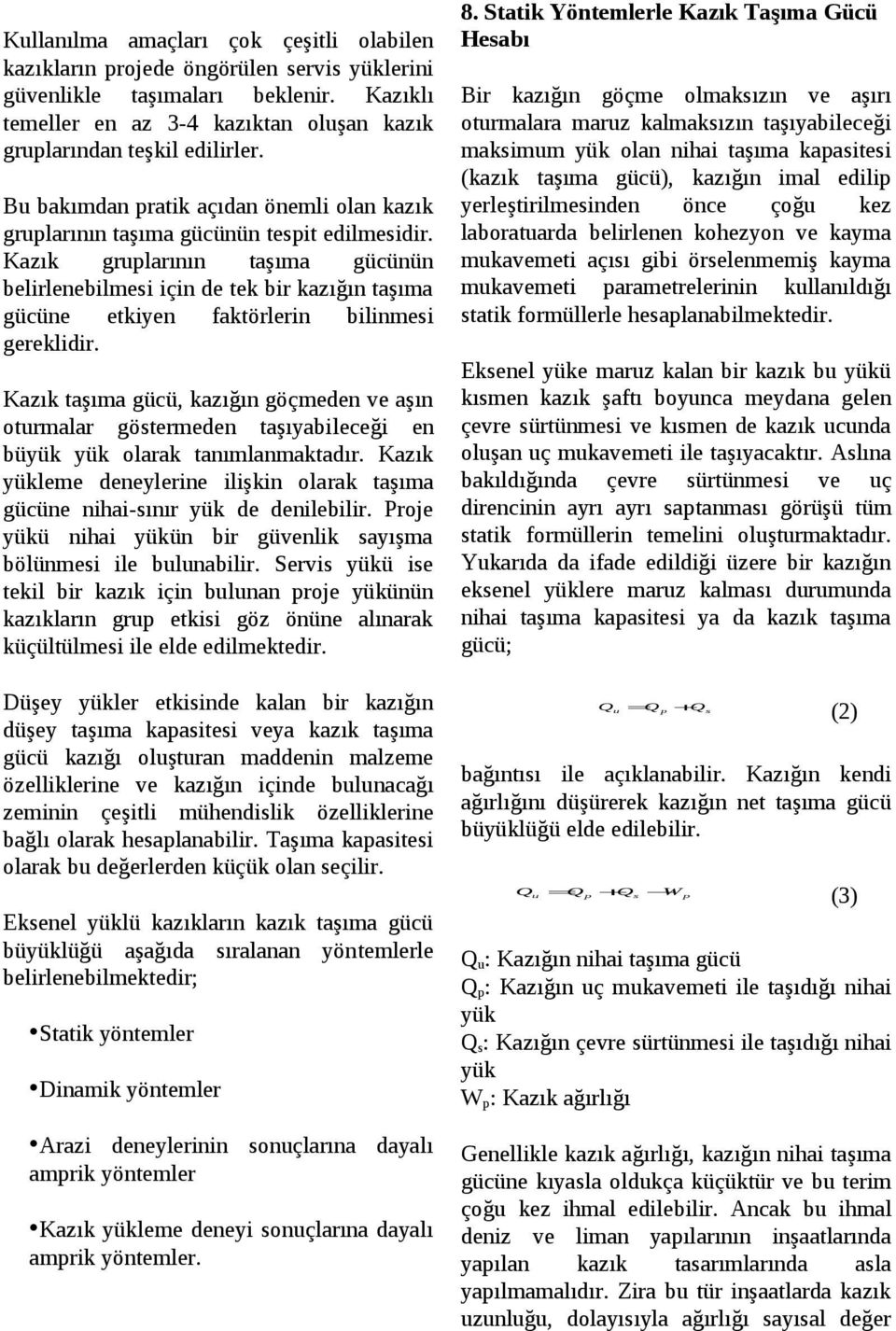 Kullanılma amaçları çok çeşitli olabilen kazıkların projede öngörülen servis yüklerini güvenlikle taşımaları beklenir. Kazıklı temeller en az 3-4 kazıktan oluşan kazık gruplarından teşkil edilirler.

Bu bakımdan pratik açıdan önemli olan kazık gruplarının taşıma gücünün tespit edilmesidir. Kazık gruplarının taşıma gücünün belirlenebilmesi için de tek bir kazığın taşıma gücüne etkiyen faktörlerin bilinmesi gereklidir.

Kazık taşıma gücü, kazığın göçmeden ve aşırı oturmalar göstermeden taşıyabileceği en büyük yük olarak tanımlanmaktadır. Kazık yükleme deneylerine ilişkin olarak taşıma gücüne nihai-sınır yük de denilebilir. Proje yükü nihai yükün bir güvenlik sayışma bölünmesi ile bulunabilir. Servis yükü ise tekil bir kazık için bulunan proje yükünün kazıkların grup etkisi göz önüne alınarak küçültülmesi ile elde edilmektedir.

Düşey yükler etkisinde kalan bir kazığın düşey taşıma kapasitesi veya kazık taşıma gücü kazığı oluşturan maddenin malzeme özelliklerine ve kazığın içinde bulunacağı zeminin çeşitli mühendislik özelliklerine bağlı olarak hesaplanabilir. Taşıma kapasitesi olarak bu değerlerden küçük olan seçilir.

Eksenel yüklü kazıkların kazık taşıma gücü büyüklüğü aşağıda sıralanan yöntemlerle belirlenebilmektedir;

•Statik yöntemler

•Dinamik yöntemler

•Arazi deneylerinin sonuçlarına dayalı amprik yöntemler

•Kazık yükleme deneyi sonuçlarına dayalı amprik yöntemler.

8. Statik Yöntemlerle Kazık Taşıma Gücü Hesabı

Bir kazığın göçme olmaksızın ve aşırı oturmalara maruz kalmaksızın taşıyabileceği maksimum yük olan nihai taşıma kapasitesi (kazık taşıma gücü), kazığın imal edilip yerleştirilmesinden önce çoğu kez laboratuarda belirlenen kohezyon ve kayma mukavemeti açısı gibi örselenmemiş kayma mukavemeti parametrelerinin kullanıldığı statik formüllerle hesaplanabilmektedir.

Eksenel yüke maruz kalan bir kazık bu yükü kısmen kazık şaftı boyunca meydana gelen çevre sürtünmesi ve kısmen de kazık ucunda oluşan uç mukavemeti ile taşıyacaktır. Aslına bakıldığında çevre sürtünmesi ve uç direncinin ayrı ayrı saptanması görüşü tüm statik formüllerin temelini oluşturmaktadır. Yukarıda da ifade edildiği üzere bir kazığın eksenel yüklere maruz kalması durumunda nihai taşıma kapasitesi ya da kazık taşıma gücü;

$Q_u = Q_p + Q_s$ (2)

bağıntısı ile açıklanabilir. Kazığın kendi ağırlığını düşürerek kazığın net taşıma gücü büyüklüğü elde edilebilir.

$Q_u = Q_p + Q_s - W_p$ (3)

$Q_u$: Kazığın nihai taşıma gücü
$Q_p$: Kazığın uç mukavemeti ile taşıdığı nihai yük
$Q_s$: Kazığın çevre sürtünmesi ile taşıdığı nihai yük
$W_p$: Kazık ağırlığı

Genellikle kazık ağırlığı, kazığın nihai taşıma gücüne kıyasla oldukça küçüktür ve bu terim çoğu kez ihmal edilebilir. Ancak bu ihmal deniz ve liman yapılarının inşaatlarında yapılan kazık tasarımlarında asla yapılmamalıdır. Zira bu tür inşaatlarda kazık uzunluğu, dolayısıyla ağırlığı sayısal değer